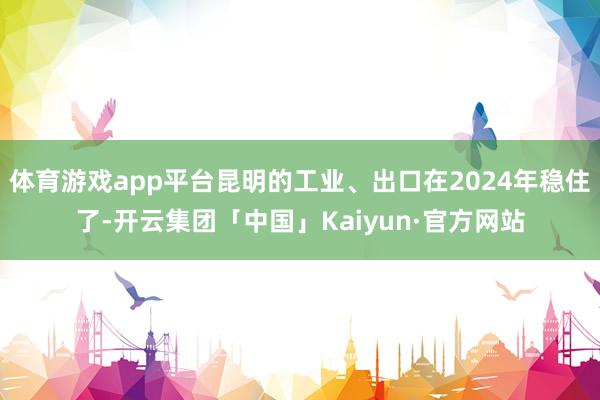 体育游戏app平台昆明的工业、出口在2024年稳住了-开云集团「中国」Kaiyun·官方网站